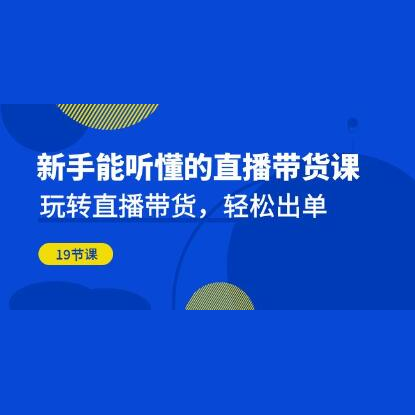 新手能听懂的直播带货课

玩转直播带货，轻松出单

19节课